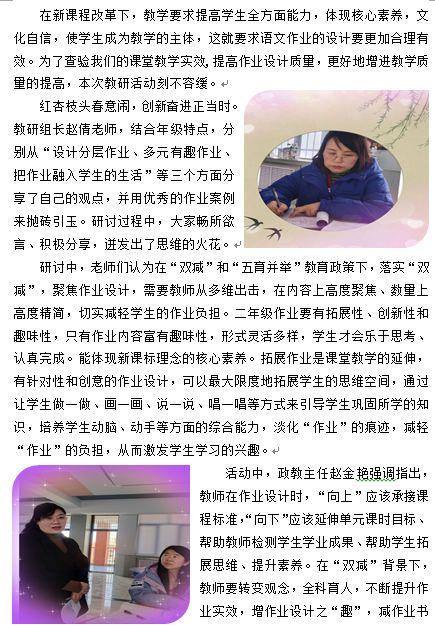 在新课程改革下，教学要求提高学生全方面能力，体现核心素养，文化自信，使学生成为教学的主体，这就要求语文作业的设计要更加合理有效。为了查验我们的课堂教学实效，提高作业设计质量，更好地增进教学质量的提高，本次教研活动刻不容缓。

红杏枝头春意闹，创新奋进正当时。教研组长赵倩老师，结合年级特点，分别从“设计分层作业、多元有趣作业、把作业融入学生的生活”等三个方面分享了自己的观点，并用优秀的作业案例来抛砖引玉。研讨过程中，大家畅所欲言、积极分享，迸发出了思维的火花。

研讨中，老师们认为在“双减”和“五育并举”教育政策下，落实“双减”，聚焦作业设计，需要教师从多维出击，在内容上高度聚焦、数量上高度精简，切实减轻学生的作业负担。二年级作业要有拓展性、创新性和趣味性，只有作业内容富有趣味性，形式灵活多样，学生才会乐于思考、认真完成。能体现新课标理念的核心素养。拓展作业是课堂教学的延伸，有针对性和创意的作业设计，可以最大限度地拓展学生的思维空间，通过让学生做一做、画一画、说一说、唱一唱等方式来引导学生巩固所学的知识，培养学生动脑、动手等方面的综合能力，淡化“作业”的痕迹，减轻“作业”的负担，从而激发学生学习的兴趣。

活动中，政教主任赵金艳强调指出，教师在作业设计时，“向上”应该承接课程标准，“向下”应该延伸单元课时目标、帮助教师检测学生学业成果、帮助学生拓展思维、提升素养。在“双减”背景下，教师要转变观念，全科育人，不断提升作业实效，增作业设计之“趣”，减作业书